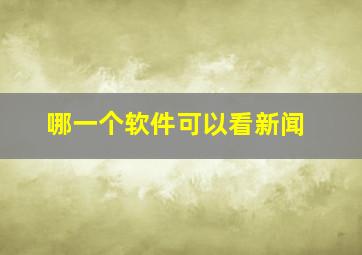 哪一个软件可以看新闻